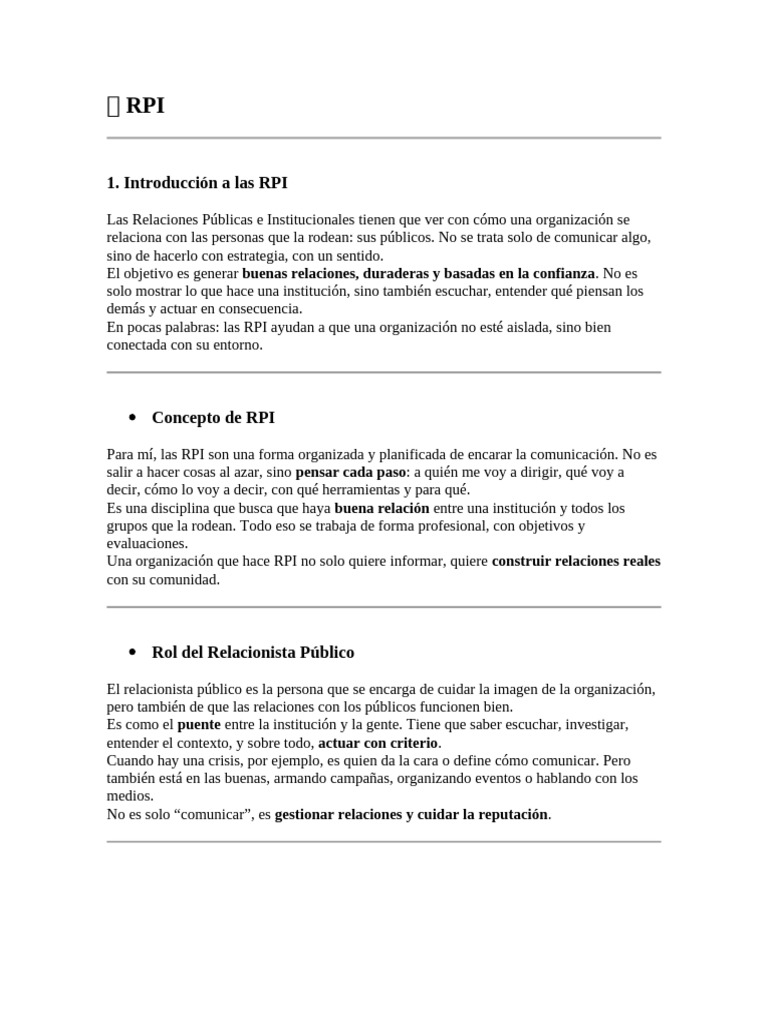 RPI

1. Introducción a las RPI

Las Relaciones Públicas e Institucionales tienen que ver con cómo una organización se relaciona con las personas que la rodean: sus públicos. No se trata solo de comunicar algo, sino de hacerlo con estrategia, con un sentido.
El objetivo es generar buenas relaciones, duraderas y basadas en la confianza. No es solo mostrar lo que hace una institución, sino también escuchar, entender qué piensan los demás y actuar en consecuencia.
En pocas palabras: las RPI ayudan a que una organización no esté aislada, sino bien conectada con su entorno.

• Concepto de RPI

Para mí, las RPI son una forma organizada y planificada de encarar la comunicación. No es salir a hacer cosas al azar, sino pensar cada paso: a quién me voy a dirigir, qué voy a decir, cómo lo voy a decir, con qué herramientas y para qué.
Es una disciplina que busca que haya buena relación entre una institución y todos los grupos que la rodean. Todo eso se trabaja de forma profesional, con objetivos y evaluaciones.
Una organización que hace RPI no solo quiere informar, quiere construir relaciones reales con su comunidad.

• Rol del Relacionista Público

El relacionista público es la persona que se encarga de cuidar la imagen de la organización, pero también de que las relaciones con los públicos funcionen bien.
Es como el puente entre la institución y la gente. Tiene que saber escuchar, investigar, entender el contexto, y sobre todo, actuar con criterio.
Cuando hay una crisis, por ejemplo, es quien da la cara o define cómo comunicar. Pero también está en las buenas, armando campañas, organizando eventos o hablando con los medios.
No es solo "comunicar", es gestionar relaciones y cuidar la reputación.